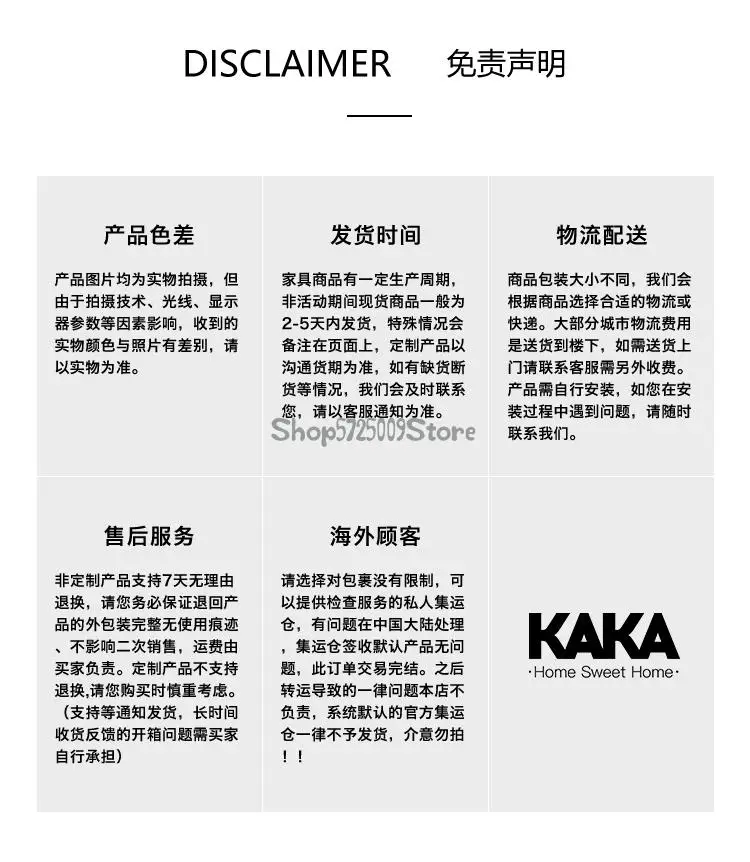 DISCLAIMER 免责声明

产品色差

产品图片均为实物拍摄，但由于拍摄技术、光线、显示器参数等因素影响，收到的实物颜色与照片有差别，请以实物为准。

发货时间

家具商品有一定生产周期，非活动期间现货商品一般为2-5天内发货，特殊情况会备注在页面上，定制产品以沟通货期为准，如有缺货断货等情况，我们会及时联系您，请以客服通知为准。

Shop5725009Store

物流配送

商品包装大小不同，我们会根据商品选择合适的物流或快递。大部分城市物流费用是送货到楼下，如需送货上门请联系客服需另外收费。产品需自行安装，如您在安装过程中遇到问题，请随时联系我们。

售后服务

非定制产品支持7天无理由退换，请您务必保证退回产品的外包装完整无使用痕迹、不影响二次销售，运费由买家负责。定制产品不支持退换,请您购买时慎重考虑。（支持等通知发货，长时间收货反馈的开箱问题需买家自行承担）

海外顾客

请选择对包裹没有限制，可以提供检查服务的私人集运仓，有问题在中国大陆处理，集运仓签收默认产品无问题，此订单交易完结。之后转运导致的一律问题本店不负责，系统默认的官方集运仓一律不予发货，介意勿拍！！

KAKA
·Home Sweet Home·